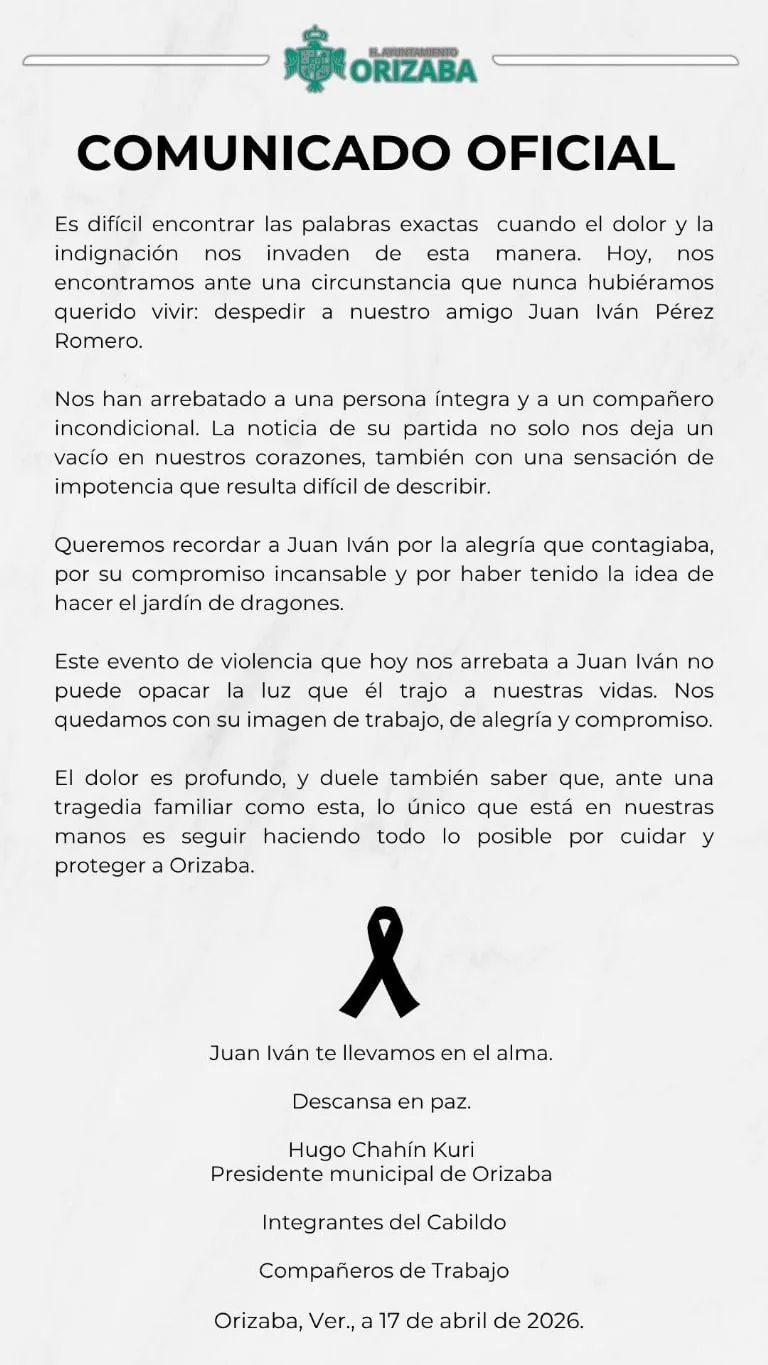 H. AYUNTAMIENTO
ORIZABA

COMUNICADO OFICIAL

Es difícil encontrar las palabras exactas cuando el dolor y la indignación nos invaden de esta manera. Hoy, nos encontramos ante una circunstancia que nunca hubiéramos querido vivir: despedir a nuestro amigo Juan Iván Pérez Romero.

Nos han arrebatado a una persona íntegra y a un compañero incondicional. La noticia de su partida no solo nos deja un vacío en nuestros corazones, también con una sensación de impotencia que resulta difícil de describir.

Queremos recordar a Juan Iván por la alegría que contagiaba, por su compromiso incansable y por haber tenido la idea de hacer el jardín de dragones.

Este evento de violencia que hoy nos arrebata a Juan Iván no puede opacar la luz que él trajo a nuestras vidas. Nos quedamos con su imagen de trabajo, de alegría y compromiso.

El dolor es profundo, y duele también saber que, ante una tragedia familiar como esta, lo único que está en nuestras manos es seguir haciendo todo lo posible por cuidar y proteger a Orizaba.

Juan Iván te llevamos en el alma.

Descansa en paz.

Hugo Chahín Kuri
Presidente municipal de Orizaba

Integrantes del Cabildo

Compañeros de Trabajo

Orizaba, Ver., a 17 de abril de 2026.